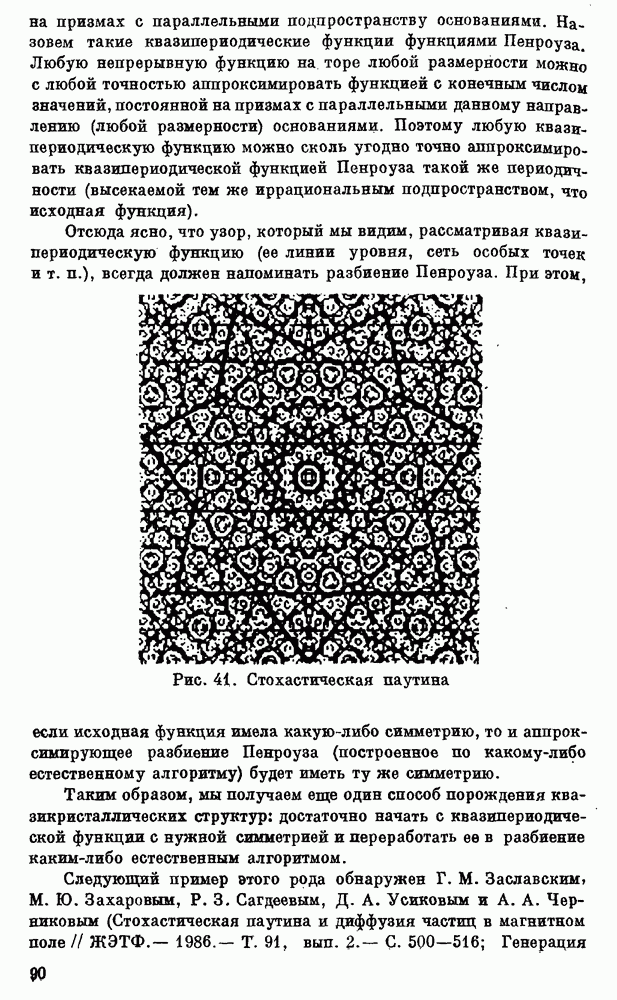 на призмах с параллельными подпространству основаниями. Назовем такие квазипериодические функции функциями Пенроуза. Любую непрерывную функцию на торе любой размерности можно с любой точностью аппроксимировать функцией с конечным числом значений, постоянной на призмах с параллельными данному направлению (любой размерности) основаниями. Поэтому любую квазипериодическую функцию можно сколь угодно точно аппроксимировать квазипериодической функцией Пенроуза такой же периодичности (высекаемой тем же иррациональным подпространством, что исходная функция).

Отсюда ясно, что узор, который мы видим, рассматривая квазипериодическую функцию (ее линии уровня, сеть особых точек и т. п.), всегда должен напоминать разбиение Пенроуза. При этом,

Рис. 41. Стохастическая паутина

если исходная функция имела какую-либо симметрию, то и аппроксимирующее разбиение Пенроуза (построенное по какому-либо естественному алгоритму) будет иметь ту же симметрию.

Таким образом, мы получаем еще один способ порождения квазикристаллических структур: достаточно начать с квазипериодической функции с нужной симметрией и переработать ее в разбиение каким-либо естественным алгоритмом.

Следующий пример этого рода обнаружен Г. М. Заславским, М. Ю. Захаровым, Р. З. Сагдеевым, Д. А. Усиковым и А. А. Черниковым (Стохастическая паутина и диффузия частиц в магнитном поле // ЖЭТФ.— 1986.— Т. 91, вып. 2.— С. 500—516; Генерация

90